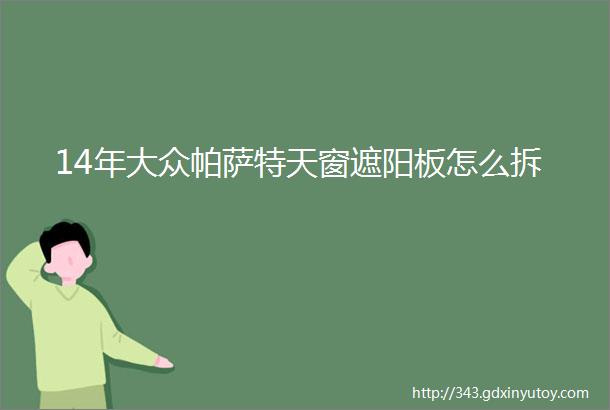 14年大众帕萨特天窗遮阳板怎么拆

http://343.gdxinyutoy.com